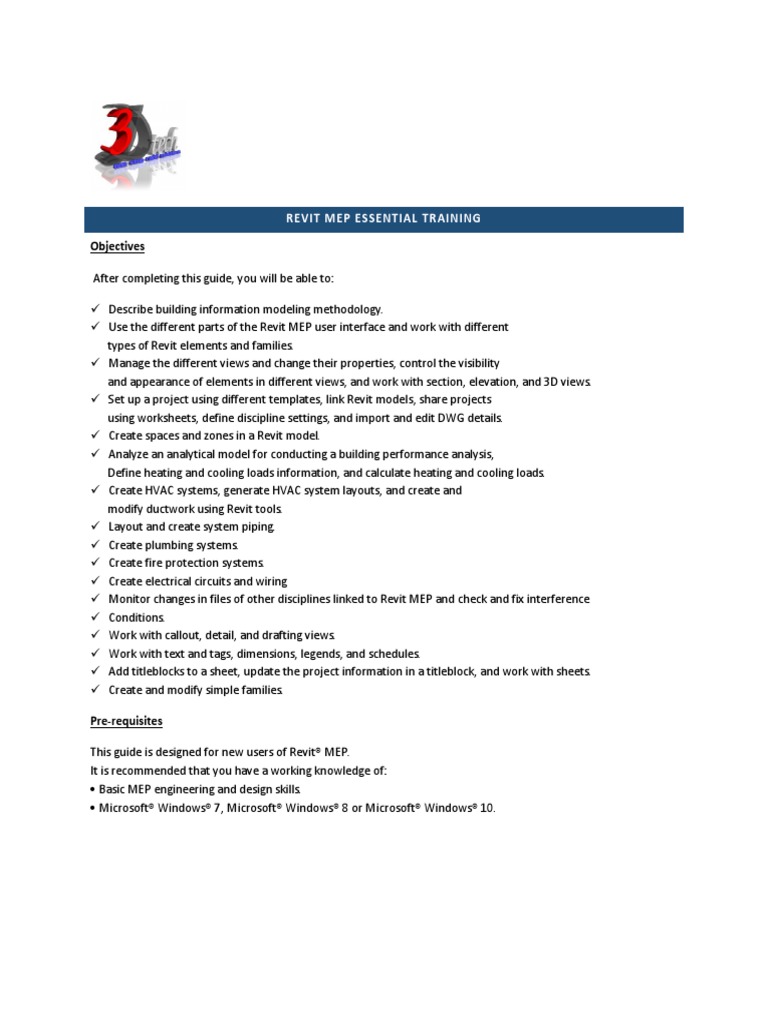 3D

REVIT MEP ESSENTIAL TRAINING

Objectives

After completing this guide, you will be able to:

✓ Describe building information modeling methodology.
✓ Use the different parts of the Revit MEP user interface and work with different types of Revit elements and families.
✓ Manage the different views and change their properties, control the visibility and appearance of elements in different views, and work with section, elevation, and 3D views.
✓ Set up a project using different templates, link Revit models, share projects using worksheets, define discipline settings, and import and edit DWG details.
✓ Create spaces and zones in a Revit model.
✓ Analyze an analytical model for conducting a building performance analysis, Define heating and cooling loads information, and calculate heating and cooling loads.
✓ Create HVAC systems, generate HVAC system layouts, and create and modify ductwork using Revit tools.
✓ Layout and create system piping.
✓ Create plumbing systems.
✓ Create fire protection systems.
✓ Create electrical circuits and wiring
✓ Monitor changes in files of other disciplines linked to Revit MEP and check and fix interference
✓ Conditions.
✓ Work with callout, detail, and drafting views.
✓ Work with text and tags, dimensions, legends, and schedules.
✓ Add titleblocks to a sheet, update the project information in a titleblock, and work with sheets.
✓ Create and modify simple families.

Pre-requisites

This guide is designed for new users of Revit® MEP.
It is recommended that you have a working knowledge of:
• Basic MEP engineering and design skills.
• Microsoft® Windows® 7, Microsoft® Windows® 8 or Microsoft® Windows® 10.